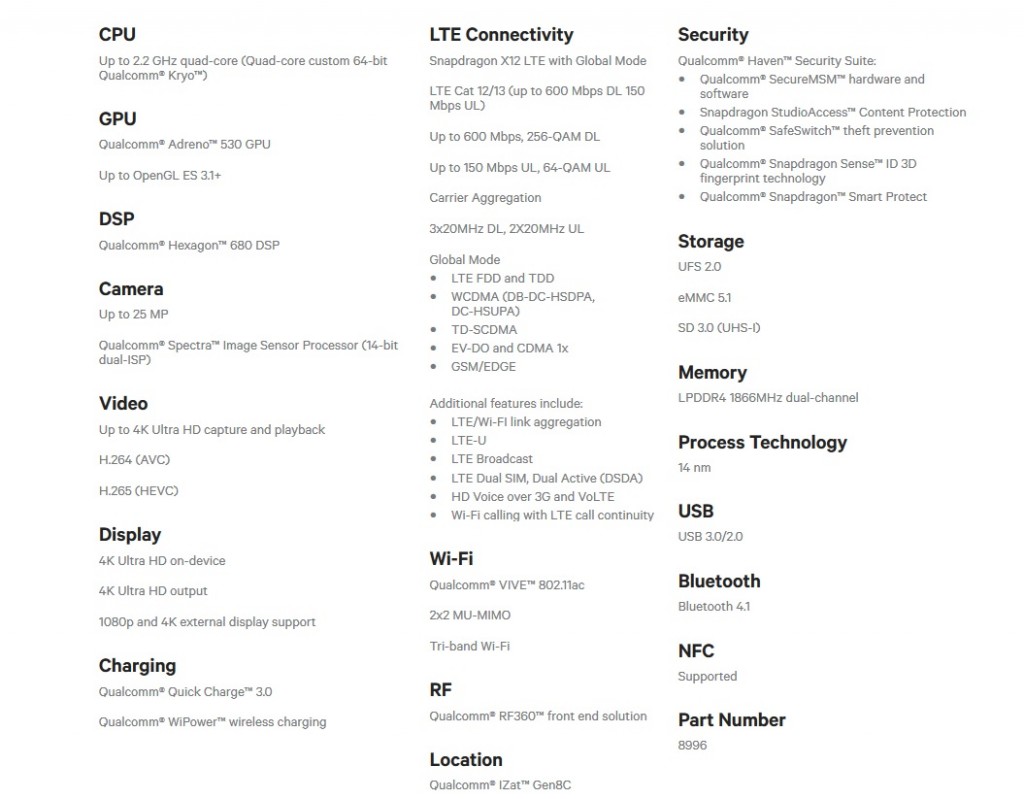 CPU
Up to 2.2 GHz quad-core (Quad-core custom 64-bit Qualcomm® Kryo™)

GPU
Qualcomm® Adreno™ 530 GPU

Up to OpenGL ES 3.1+

DSP
Qualcomm® Hexagon™ 680 DSP

Camera
Up to 25 MP

Qualcomm® Spectra™ Image Sensor Processor (14-bit dual-ISP)

Video
Up to 4K Ultra HD capture and playback

H.264 (AVC)

H.265 (HEVC)

Display
4K Ultra HD on-device

4K Ultra HD output

1080p and 4K external display support

Charging
Qualcomm® Quick Charge™ 3.0

Qualcomm® WiPower™ wireless charging

LTE Connectivity
Snapdragon X12 LTE with Global Mode

LTE Cat 12/13 (up to 600 Mbps DL 150 Mbps UL)

Up to 600 Mbps, 256-QAM DL

Up to 150 Mbps UL, 64-QAM UL

Carrier Aggregation

3x20MHz DL, 2X20MHz UL

Global Mode
- LTE FDD and TDD
- WCDMA (DB-DC-HSDPA, DC-HSUPA)
- TD-SCDMA
- EV-DO and CDMA 1x
- GSM/EDGE

Additional features include:
- LTE/Wi-Fi link aggregation
- LTE-U
- LTE Broadcast
- LTE Dual SIM, Dual Active (DSDA)
- HD Voice over 3G and VoLTE
- Wi-Fi calling with LTE call continuity

Wi-Fi
Qualcomm® VIVE™ 802.11ac

2x2 MU-MIMO

Tri-band Wi-Fi

RF
Qualcomm® RF360™ front end solution

Location
Qualcomm® IZat™ Gen8C

Security
Qualcomm® Haven™ Security Suite:
- Qualcomm® SecureMSM™ hardware and software
- Snapdragon StudioAccess™ Content Protection
- Qualcomm® SafeSwitch™ theft prevention solution
- Qualcomm® Snapdragon Sense™ ID 3D fingerprint technology
- Qualcomm® Snapdragon™ Smart Protect

Storage
UFS 2.0

eMMC 5.1

SD 3.0 (UHS-I)

Memory
LPDDR4 1866MHz dual-channel

Process Technology
14 nm

USB
USB 3.0/2.0

Bluetooth
Bluetooth 4.1

NFC
Supported

Part Number
8996